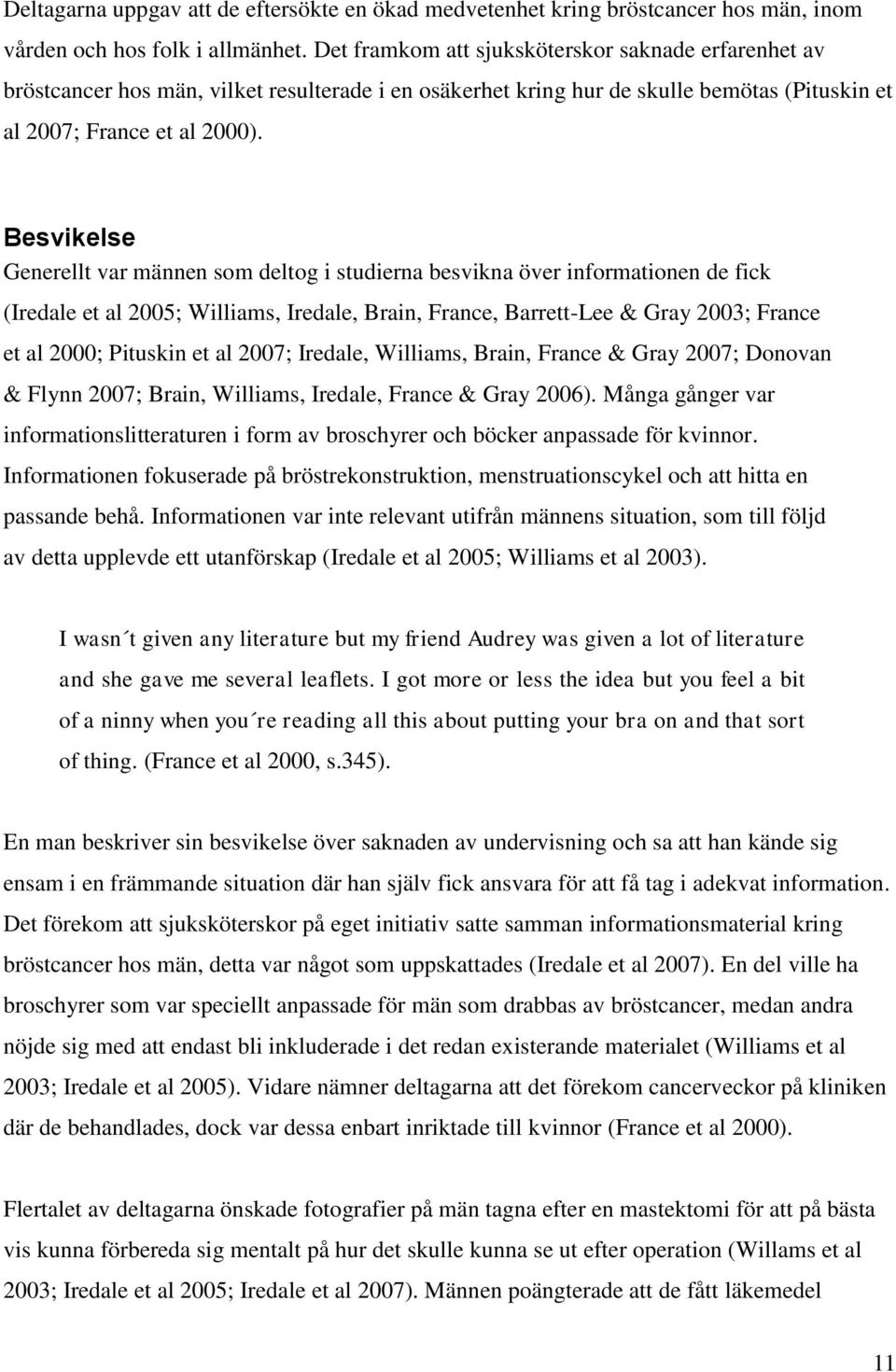 Deltagarna uppgav att de eftersökte en ökad medvetenhet kring bröstcancer hos män, inom vården och hos folk i allmänhet. Det framkom att sjuksköterskor saknade erfarenhet av bröstcancer hos män, vilket resulterade i en osäkerhet kring hur de skulle bemötas (Pituskin et al 2007; France et al 2000).

Besvikelse
Generellt var männen som deltog i studierna besvikna över informationen de fick (Iredale et al 2005; Williams, Iredale, Brain, France, Barrett-Lee & Gray 2003; France et al 2000; Pituskin et al 2007; Iredale, Williams, Brain, France & Gray 2007; Donovan & Flynn 2007; Brain, Williams, Iredale, France & Gray 2006). Många gånger var informationslitteraturen i form av broschyrer och böcker anpassade för kvinnor. Informationen fokuserade på bröstrekonstruktion, menstruationscykel och att hitta en passande behå. Informationen var inte relevant utifrån männens situation, som till följd av detta upplevde ett utanförskap (Iredale et al 2005; Williams et al 2003).

I wasn´t given any literature but my friend Audrey was given a lot of literature and she gave me several leaflets. I got more or less the idea but you feel a bit of a ninny when you´re reading all this about putting your bra on and that sort of thing. (France et al 2000, s.345).

En man beskriver sin besvikelse över saknaden av undervisning och sa att han kände sig ensam i en främmande situation där han själv fick ansvara för att få tag i adekvat information. Det förekom att sjuksköterskor på eget initiativ satte samman informationsmaterial kring bröstcancer hos män, detta var något som uppskattades (Iredale et al 2007). En del ville ha broschyrer som var speciellt anpassade för män som drabbas av bröstcancer, medan andra nöjde sig med att endast bli inkluderade i det redan existerande materialet (Williams et al 2003; Iredale et al 2005). Vidare nämner deltagarna att det förekom cancerveckor på kliniken där de behandlades, dock var dessa enbart inriktade till kvinnor (France et al 2000).

Flertalet av deltagarna önskade fotografier på män tagna efter en mastektomi för att på bästa vis kunna förbereda sig mentalt på hur det skulle kunna se ut efter operation (Willams et al 2003; Iredale et al 2005; Iredale et al 2007). Männen poängterade att de fått läkemedel

11